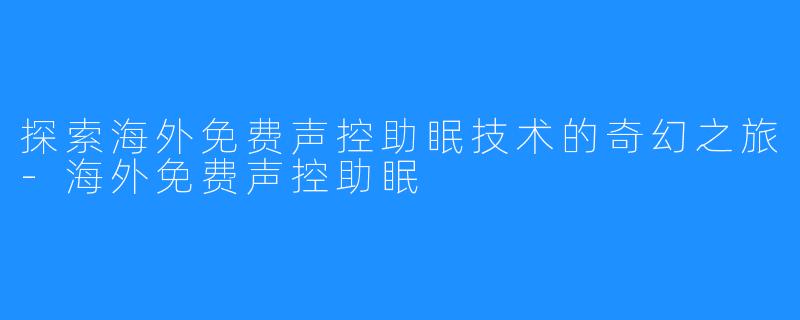 探索海外免费声控助眠技术的奇幻之旅 - 海外免费声控助眠